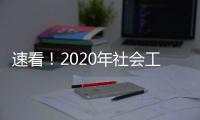 速看！2020年社会工